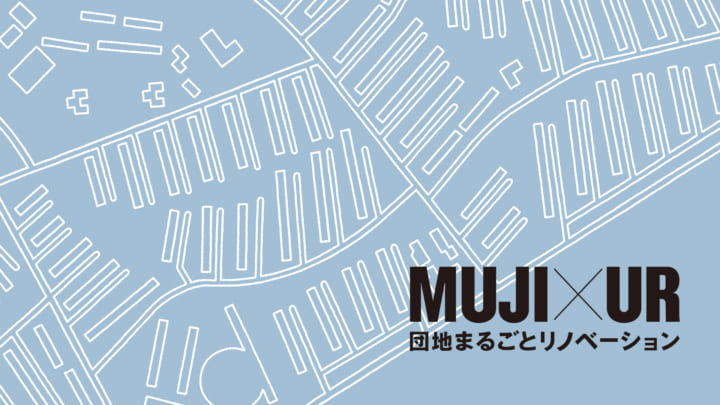 MUJI×UR
団地まるごとリノベーション